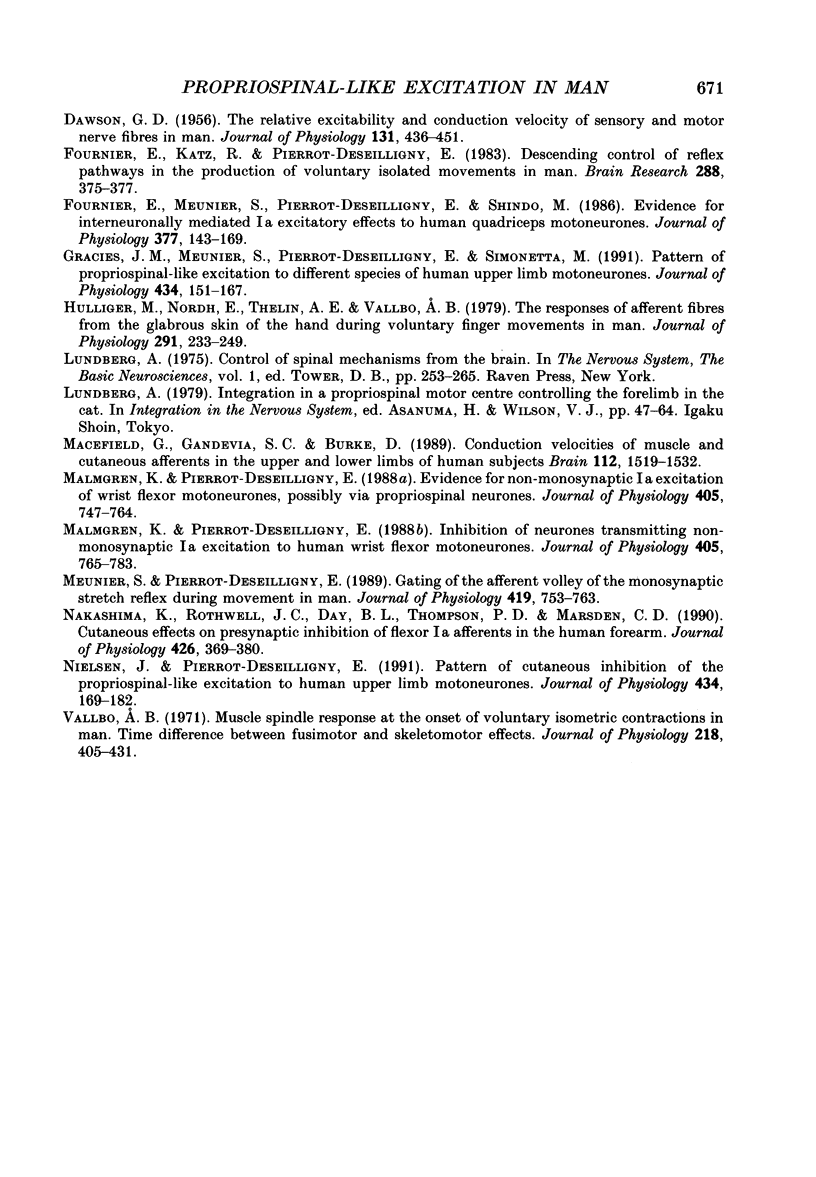 PROPRIOSPINAL-LIKE EXCITATION IN MAN 671

DAWSON, G. D. (1956). The relative excitability and conduction velocity of sensory and motor nerve fibres in man. Journal of Physiology 131, 436–451.

FOURNIER, E., KATZ, R. & PIERROT-DESEILLIGNY, E. (1983). Descending control of reflex pathways in the production of voluntary isolated movements in man. Brain Research 288, 375–377.

FOURNIER, E., MEUNIER, S., PIERROT-DESEILLIGNY, E. & SHINDO, M. (1986). Evidence for interneuronally mediated Ia excitatory effects to human quadriceps motoneurones. Journal of Physiology 377, 143–169.

GRACIES, J. M., MEUNIER, S., PIERROT-DESEILLIGNY, E. & SIMONETTA, M. (1991). Pattern of propriospinal-like excitation to different species of human upper limb motoneurones. Journal of Physiology 434, 151–167.

HULLIGER, M., NORDH, E., THELIN, A. E. & VALLBO, Å. B. (1979). The responses of afferent fibres from the glabrous skin of the hand during voluntary finger movements in man. Journal of Physiology 291, 233–249.

LUNDBERG, A. (1975). Control of spinal mechanisms from the brain. In The Nervous System, The Basic Neurosciences, vol. 1, ed. TOWER, D. B., pp. 253–265. Raven Press, New York.

LUNDBERG, A. (1979). Integration in a propriospinal motor centre controlling the forelimb in the cat. In Integration in the Nervous System, ed. ASANUMA, H. & WILSON, V. J., pp. 47–64. Igaku Shoin, Tokyo.

MACEFIELD, G., GANDEVIA, S. C. & BURKE, D. (1989). Conduction velocities of muscle and cutaneous afferents in the upper and lower limbs of human subjects Brain 112, 1519–1532.

MALMGREN, K. & PIERROT-DESEILLIGNY, E. (1988a). Evidence for non-monosynaptic Ia excitation of wrist flexor motoneurones, possibly via propriospinal neurones. Journal of Physiology 405, 747–764.

MALMGREN, K. & PIERROT-DESEILLIGNY, E. (1988b). Inhibition of neurones transmitting non-monosynaptic Ia excitation to human wrist flexor motoneurones. Journal of Physiology 405, 765–783.

MEUNIER, S. & PIERROT-DESEILLIGNY, E. (1989). Gating of the afferent volley of the monosynaptic stretch reflex during movement in man. Journal of Physiology 419, 753–763.

NAKASHIMA, K., ROTHWELL, J. C., DAY, B. L., THOMPSON, P. D. & MARSDEN, C. D. (1990). Cutaneous effects on presynaptic inhibition of flexor Ia afferents in the human forearm. Journal of Physiology 426, 369–380.

NIELSEN, J. & PIERROT-DESEILLIGNY, E. (1991). Pattern of cutaneous inhibition of the propriospinal-like excitation to human upper limb motoneurones. Journal of Physiology 434, 169–182.

VALLBO, Å. B. (1971). Muscle spindle response at the onset of voluntary isometric contractions in man. Time difference between fusimotor and skeletomotor effects. Journal of Physiology 218, 405–431.